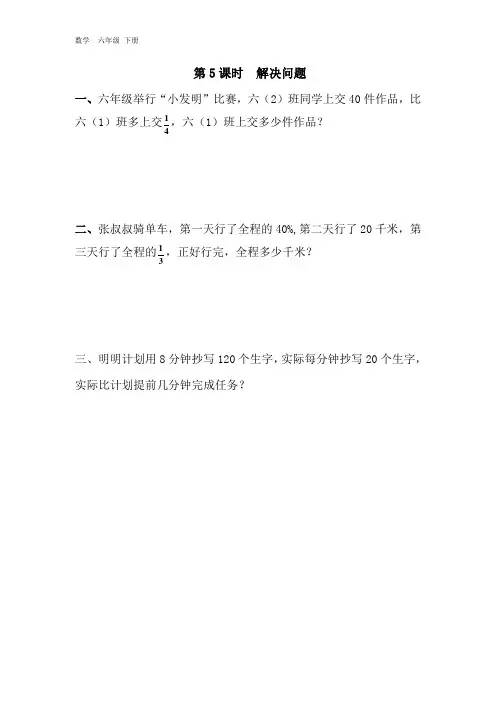 数学 六年级 下册

第 5 课时 解决问题

一、六年级举行“小发明”比赛，六（2）班同学上交 40 件作品，比六（1）班多上交$\frac{1}{4}$，六（1）班上交多少件作品？

二、张叔叔骑单车，第一天行了全程的 40%，第二天行了 20 千米，第三天行了全程的$\frac{1}{3}$，正好行完，全程多少千米？

三、明明计划用 8 分钟抄写 120 个生字，实际每分钟抄写 20 个生字，实际比计划提前几分钟完成任务？